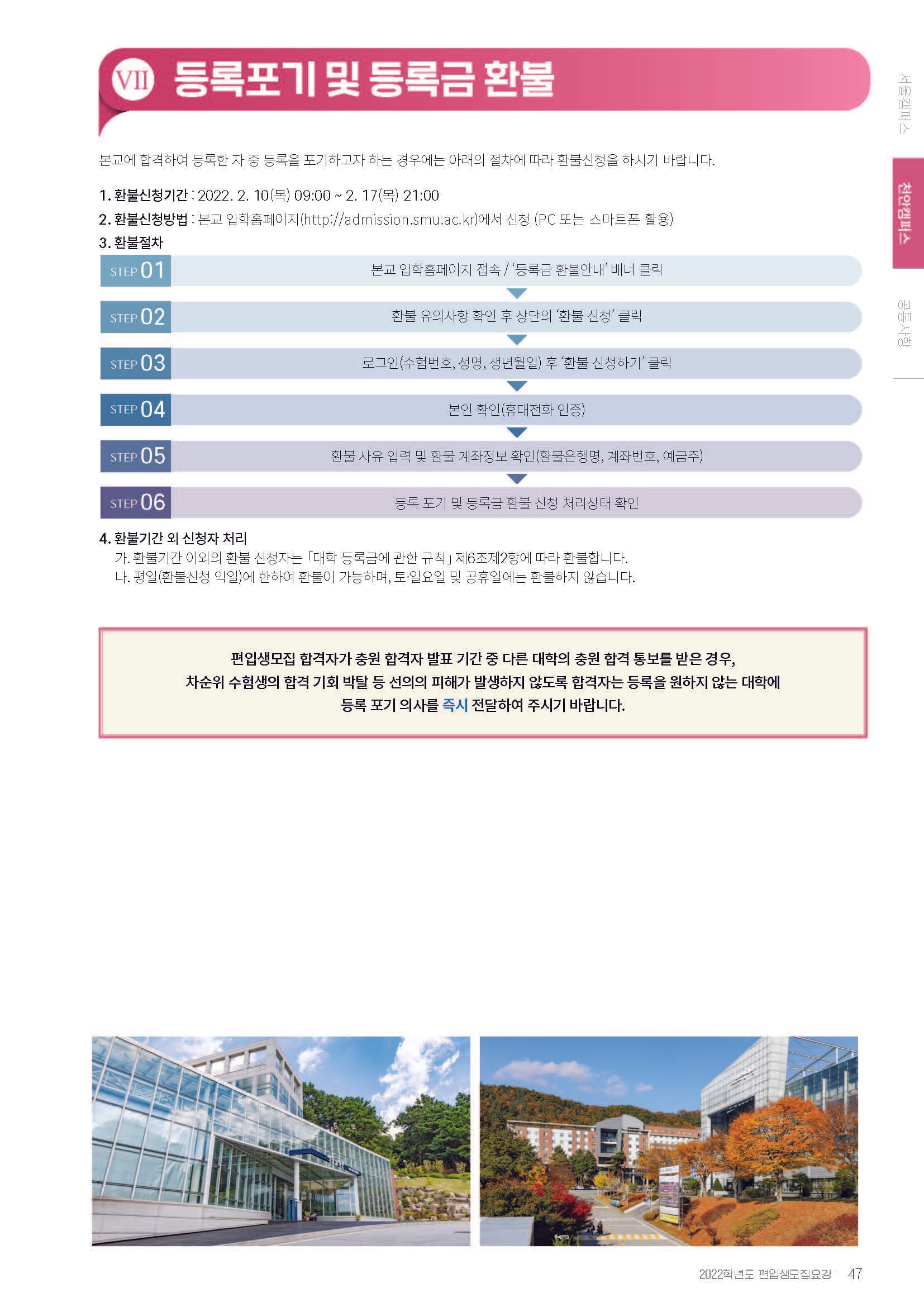 VII 등록포기 및 등록금 환불

서울캠퍼스

천안캠퍼스

공통사항

본교에 합격하여 등록한 자 중 등록을 포기하고자 하는 경우에는 아래의 절차에 따라 환불신청을 하시기 바랍니다.

1. 환불신청기간 : 2022. 2. 10(목) 09:00 ~ 2. 17(목) 21:00
2. 환불신청방법 : 본교 입학홈페이지(http://admission.smu.ac.kr)에서 신청 (PC 또는 스마트폰 활용)
3. 환불절차

STEP 01 본교 입학홈페이지 접속 / '등록금 환불안내' 배너 클릭

STEP 02 환불 유의사항 확인 후 상단의 '환불 신청' 클릭

STEP 03 로그인(수험번호, 성명, 생년월일) 후 '환불 신청하기' 클릭

STEP 04 본인 확인(휴대전화 인증)

STEP 05 환불 사유 입력 및 환불 계좌정보 확인(환불은행명, 계좌번호, 예금주)

STEP 06 등록 포기 및 등록금 환불 신청 처리상태 확인

4. 환불기간 외 신청자 처리
가. 환불기간 이외의 환불 신청자는 「대학 등록금에 관한 규칙」 제6조제2항에 따라 환불합니다.
나. 평일(환불신청 익일)에 한하여 환불이 가능하며, 토·일요일 및 공휴일에는 환불하지 않습니다.

편입생모집 합격자가 충원 합격자 발표 기간 중 다른 대학의 충원 합격 통보를 받은 경우,
차순위 수험생의 합격 기회 박탈 등 선의의 피해가 발생하지 않도록 합격자는 등록을 원하지 않는 대학에
등록 포기 의사를 즉시 전달하여 주시기 바랍니다.

2022학년도 편입생모집요강 47